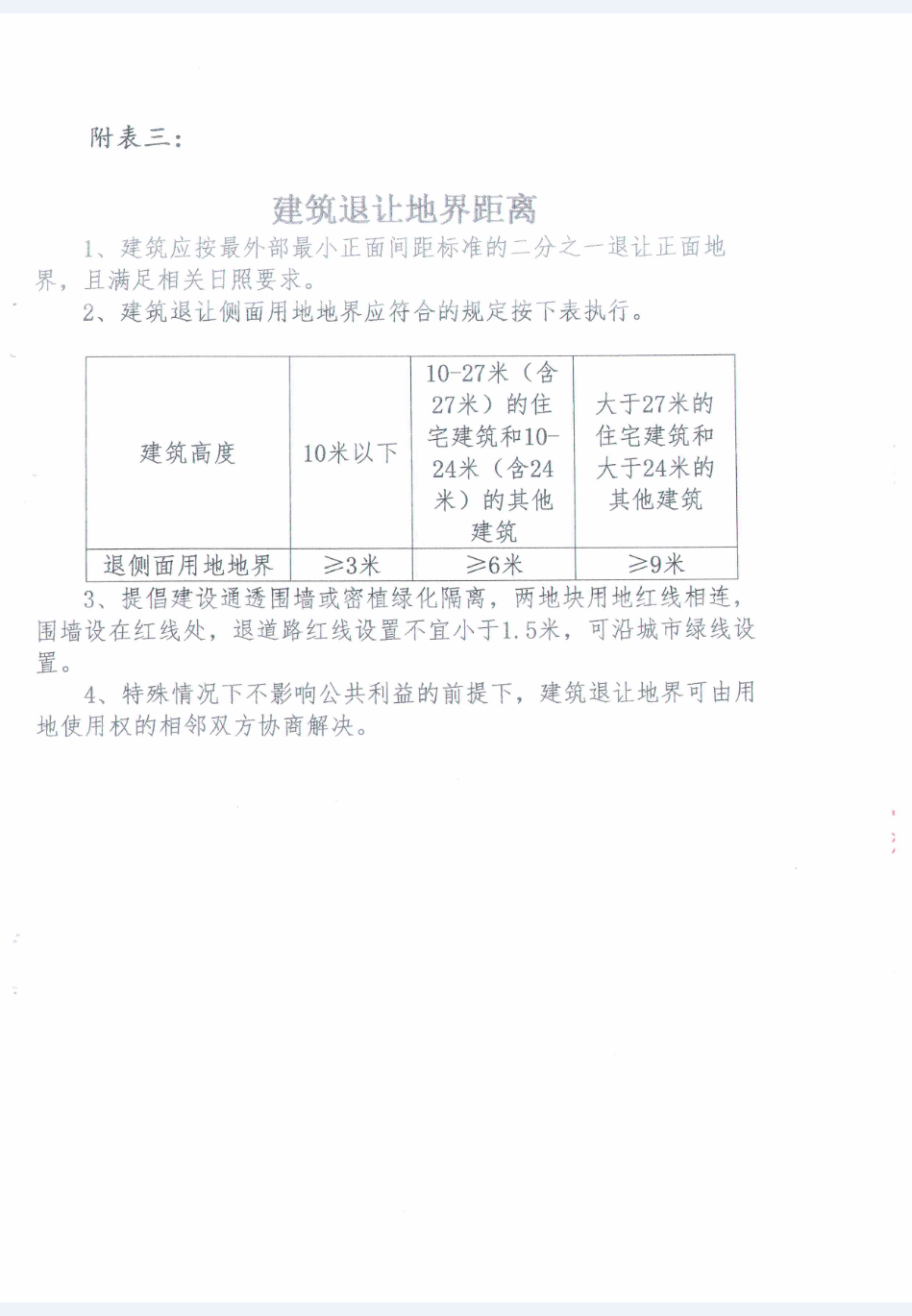 附表三：

建筑退让地界距离

1、建筑应按最外部最小正面间距标准的二分之一退让正面地界，且满足相关日照要求。

2、建筑退让侧面用地地界应符合的规定按下表执行。

| 建筑高度 | 10米以下 | 10-27米（含27米）的住宅建筑和10-24米（含24米）的其他建筑 | 大于27米的住宅建筑和大于24米的其他建筑 |
|---|---|---|---|
| 退侧面用地地界 | ≥3米 | ≥6米 | ≥9米 |

3、提倡建设通透围墙或密植绿化隔离，两地块用地红线相连，围墙设在红线处，退道路红线设置不宜小于1.5米，可沿城市绿线设置。

4、特殊情况下不影响公共利益的前提下，建筑退让地界可由用地使用权的相邻双方协商解决。